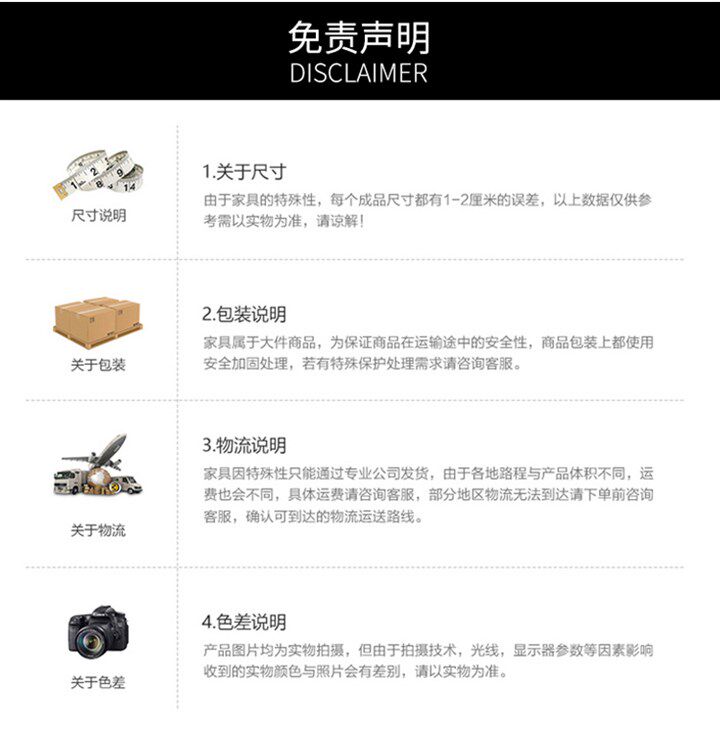 免责声明
DISCLAIMER

尺寸说明

1.关于尺寸
由于家具的特殊性，每个成品尺寸都有1-2厘米的误差，以上数据仅供参考需以实物为准，请谅解！

关于包装

2.包装说明
家具属于大件商品，为保证商品在运输途中的安全性，商品包装上都使用安全加固处理，若有特殊保护处理需求请咨询客服。

关于物流

3.物流说明
家具因特殊性只能通过专业公司发货，由于各地路程与产品体积不同，运费也会不同，具体运费请咨询客服，部分地区物流无法到达请下单前咨询客服，确认可到达的物流运送路线。

关于色差

4.色差说明
产品图片均为实物拍摄，但由于拍摄技术，光线，显示器参数等因素影响收到的实物颜色与照片会有差别，请以实物为准。